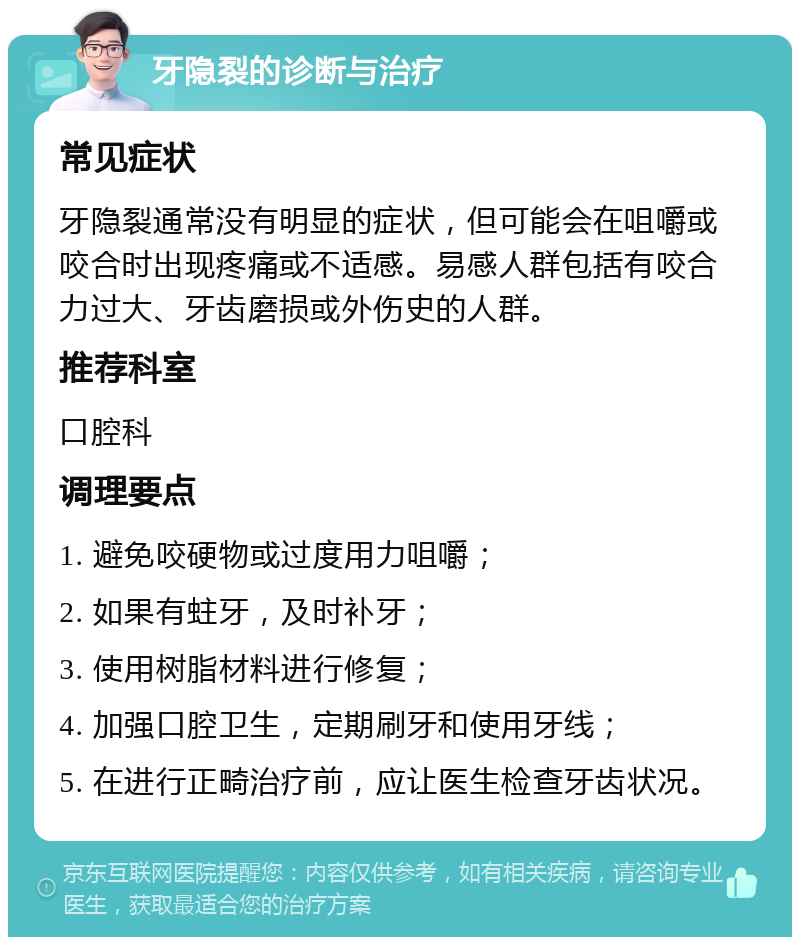 牙隐裂的诊断与治疗

常见症状

牙隐裂通常没有明显的症状，但可能会在咀嚼或咬合时出现疼痛或不适感。易感人群包括有咬合力过大、牙齿磨损或外伤史的人群。

推荐科室

口腔科

调理要点

1. 避免咬硬物或过度用力咀嚼；

2. 如果有蛀牙，及时补牙；

3. 使用树脂材料进行修复；

4. 加强口腔卫生，定期刷牙和使用牙线；

5. 在进行正畸治疗前，应让医生检查牙齿状况。

京东互联网医院提醒您：内容仅供参考，如有相关疾病，请咨询专业医生，获取最适合您的治疗方案